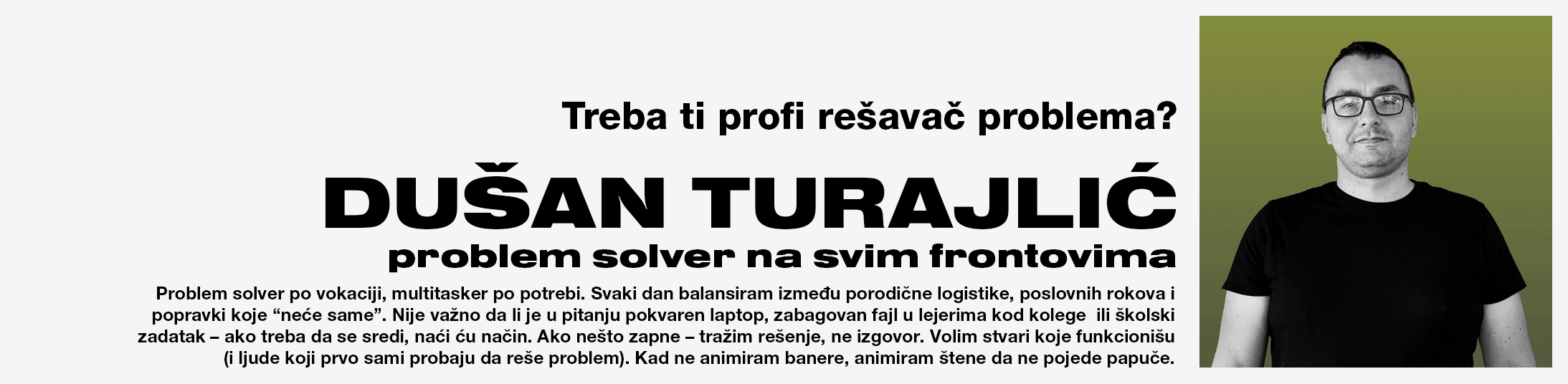 Treba ti profi rešavač problema?

DUŠAN TURAJLIĆ

problem solver na svim frontovima

Problem solver po vokaciji, multitasker po potrebi. Svaki dan balansiram između porodične logistike, poslovnih rokova i popravki koje "neće same". Nije važno da li je u pitanju pokvaren laptop, zabagovan fajl u lejerima kod kolege ili školski zadatak – ako treba da se sredi, naći ću način. Ako nešto zapne – tražim rešenje, ne izgovor. Volim stvari koje funkcionišu (i ljude koji prvo sami probaju da reše problem). Kad ne animiram banere, animiram štene da ne pojede papuče.